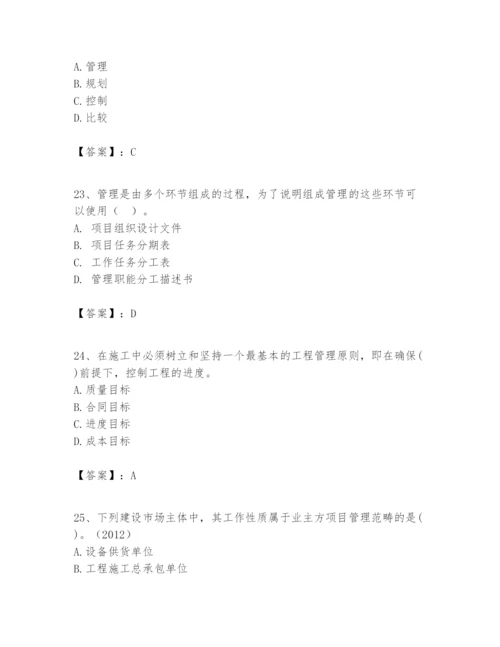 A. 管理
B. 规划
C. 控制
D. 比较

【答案】：C

23、管理是由多个环节组成的过程，为了说明组成管理的这些环节可以使用（　）。
A. 项目组织设计文件
B. 项目任务分期表
C. 工作任务分工表
D. 管理职能分工描述书

【答案】：D

24、在施工中必须树立和坚持一个最基本的工程管理原则，即在确保( )前提下，控制工程的进度。
A. 质量目标
B. 合同目标
C. 进度目标
D. 成本目标

【答案】：A

25、下列建设市场主体中，其工作性质属于业主方项目管理范畴的是( )。（2012）
A. 设备供货单位
B. 工程施工总承包单位